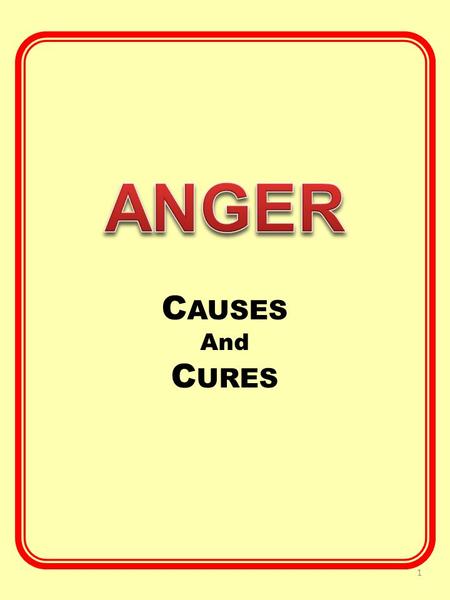 ANGER

CAUSES
And
CURES

1